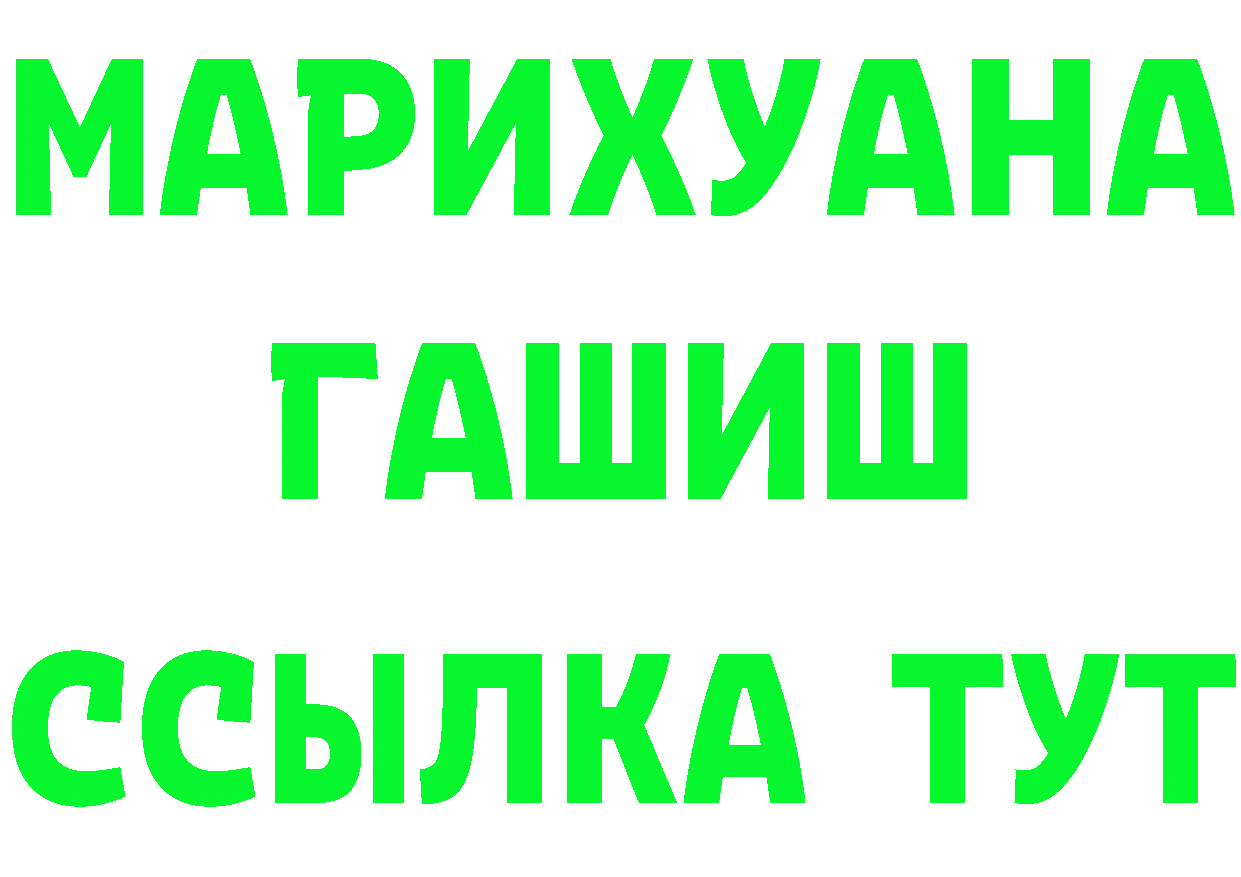 МАРИХУАНА
ГАШИШ
ССЫЛКА ТУТ